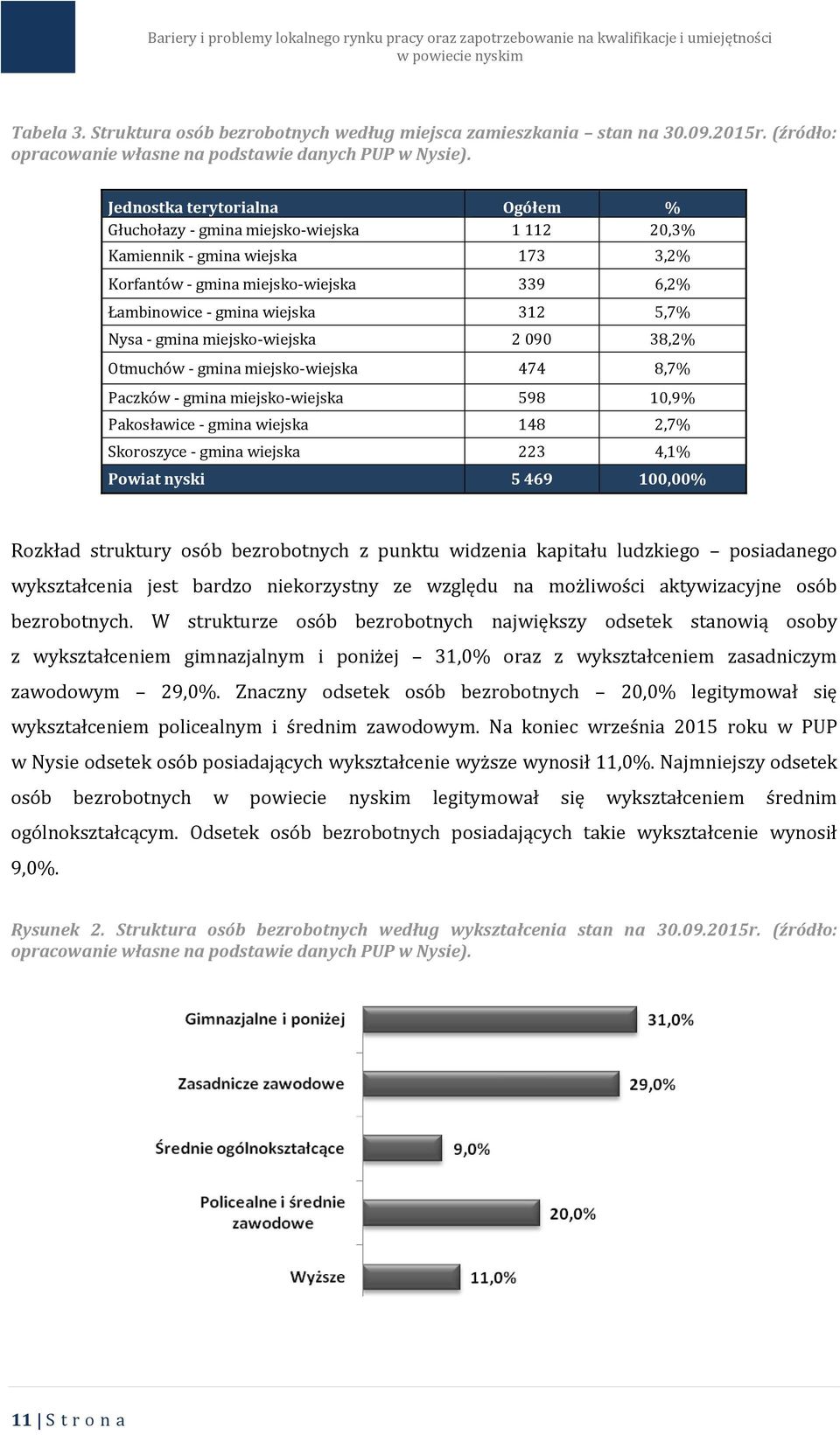 Bariery i problemy lokalnego rynku pracy oraz zapotrzebowanie na kwalifikacje i umiejętności w powiecie nyskim

Tabela 3. Struktura osób bezrobotnych według miejsca zamieszkania – stan na 30.09.2015r. (źródło: opracowanie własne na podstawie danych PUP w Nysie).

| Jednostka terytorialna | Ogółem | % |
|---|---|---|
| Głuchołazy - gmina miejsko-wiejska | 1 112 | 20,3% |
| Kamiennik - gmina wiejska | 173 | 3,2% |
| Korfantów - gmina miejsko-wiejska | 339 | 6,2% |
| Łambinowice - gmina wiejska | 312 | 5,7% |
| Nysa - gmina miejsko-wiejska | 2 090 | 38,2% |
| Otmuchów - gmina miejsko-wiejska | 474 | 8,7% |
| Paczków - gmina miejsko-wiejska | 598 | 10,9% |
| Pakosławice - gmina wiejska | 148 | 2,7% |
| Skoroszyce - gmina wiejska | 223 | 4,1% |
| Powiat nyski | 5 469 | 100,00% |

Rozkład struktury osób bezrobotnych z punktu widzenia kapitału ludzkiego – posiadanego wykształcenia jest bardzo niekorzystny ze względu na możliwości aktywizacyjne osób bezrobotnych. W strukturze osób bezrobotnych największy odsetek stanowią osoby z wykształceniem gimnazjalnym i poniżej – 31,0% oraz z wykształceniem zasadniczym zawodowym – 29,0%. Znaczny odsetek osób bezrobotnych – 20,0% legitymował się wykształceniem policealnym i średnim zawodowym. Na koniec września 2015 roku w PUP w Nysie odsetek osób posiadających wykształcenie wyższe wynosił 11,0%. Najmniejszy odsetek osób bezrobotnych w powiecie nyskim legitymował się wykształceniem średnim ogólnokształcącym. Odsetek osób bezrobotnych posiadających takie wykształcenie wynosił 9,0%.

Rysunek 2. Struktura osób bezrobotnych według wykształcenia stan na 30.09.2015r. (źródło: opracowanie własne na podstawie danych PUP w Nysie).

Gimnazjalne i poniżej 31,0%
Zasadnicze zawodowe 29,0%
Średnie ogólnokształcące 9,0%
Policealne i średnie zawodowe 20,0%
Wyższe 11,0%

11 | S t r o n a